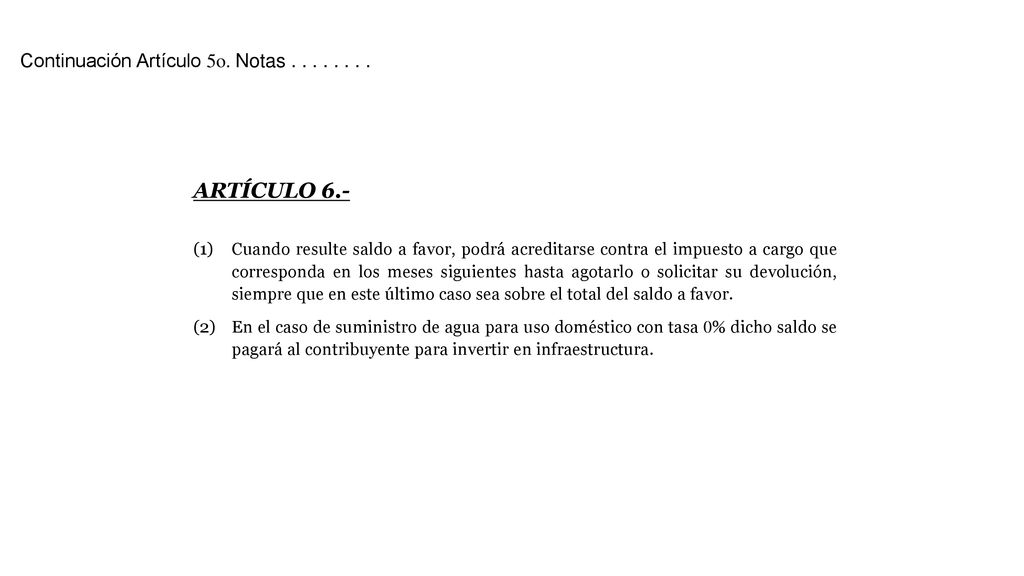 Continuación Artículo 5o. Notas . . . . . . . .

ARTÍCULO 6.-

(1) Cuando resulte saldo a favor, podrá acreditarse contra el impuesto a cargo que corresponda en los meses siguientes hasta agotarlo o solicitar su devolución, siempre que en este último caso sea sobre el total del saldo a favor.

(2) En el caso de suministro de agua para uso doméstico con tasa 0% dicho saldo se pagará al contribuyente para invertir en infraestructura.